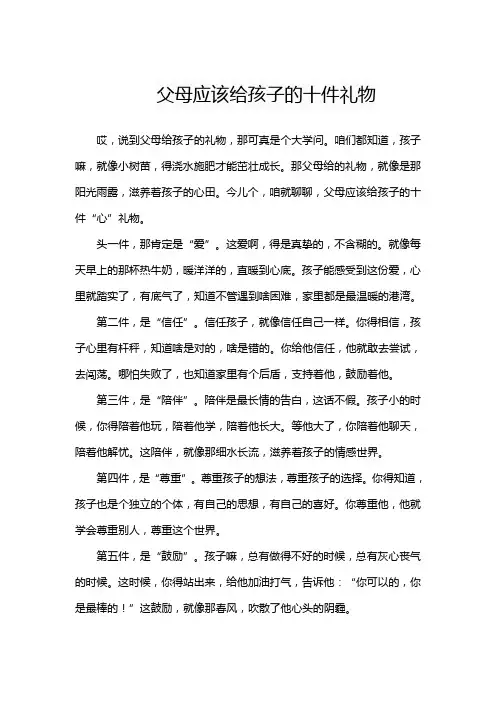 父母应该给孩子的十件礼物

哎，说到父母给孩子的礼物，那可真是个大学问。咱们都知道，孩子嘛，就像小树苗，得浇水施肥才能茁壮成长。那父母给的礼物，就像是那阳光雨露，滋养着孩子的心田。今儿个，咱就聊聊，父母应该给孩子的十件“心”礼物。

头一件，那肯定是“爱”。这爱啊，得是真挚的，不含糊的。就像每天早上的那杯热牛奶，暖洋洋的，直暖到心底。孩子能感受到这份爱，心里就踏实了，有底气了，知道不管遇到啥困难，家里都是最温暖的港湾。

第二件，是“信任”。信任孩子，就像信任自己一样。你得相信，孩子心里有杆秤，知道啥是对的，啥是错的。你给他信任，他就敢去尝试，去闯荡。哪怕失败了，也知道家里有个后盾，支持着他，鼓励着他。

第三件，是“陪伴”。陪伴是最长情的告白，这话不假。孩子小的时候，你得陪着他玩，陪着他学，陪着他长大。等他大了，你陪着他聊天，陪着他解忧。这陪伴，就像那细水长流，滋养着孩子的情感世界。

第四件，是“尊重”。尊重孩子的想法，尊重孩子的选择。你得知道，孩子也是个独立的个体，有自己的思想，有自己的喜好。你尊重他，他就学会尊重别人，尊重这个世界。

第五件，是“鼓励”。孩子嘛，总有做得不好的时候，总有灰心丧气的时候。这时候，你得站出来，给他加油打气，告诉他：“你可以的，你是最棒的！”这鼓励，就像那春风，吹散了他心头的阴霾。